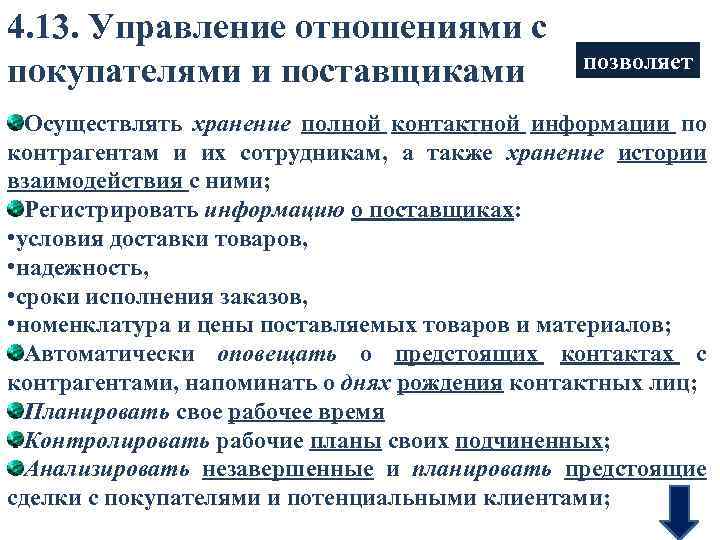 4.13. Управление отношениями с покупателями и поставщиками

позволяет

Осуществлять хранение полной контактной информации по контрагентам и их сотрудникам, а также хранение истории взаимодействия с ними;

Регистрировать информацию о поставщиках:
•условия доставки товаров,
•надежность,
•сроки исполнения заказов,
•номенклатура и цены поставляемых товаров и материалов;

Автоматически оповещать о предстоящих контактах с контрагентами, напоминать о днях рождения контактных лиц;

Планировать свое рабочее время

Контролировать рабочие планы своих подчиненных;

Анализировать незавершенные и планировать предстоящие сделки с покупателями и потенциальными клиентами;